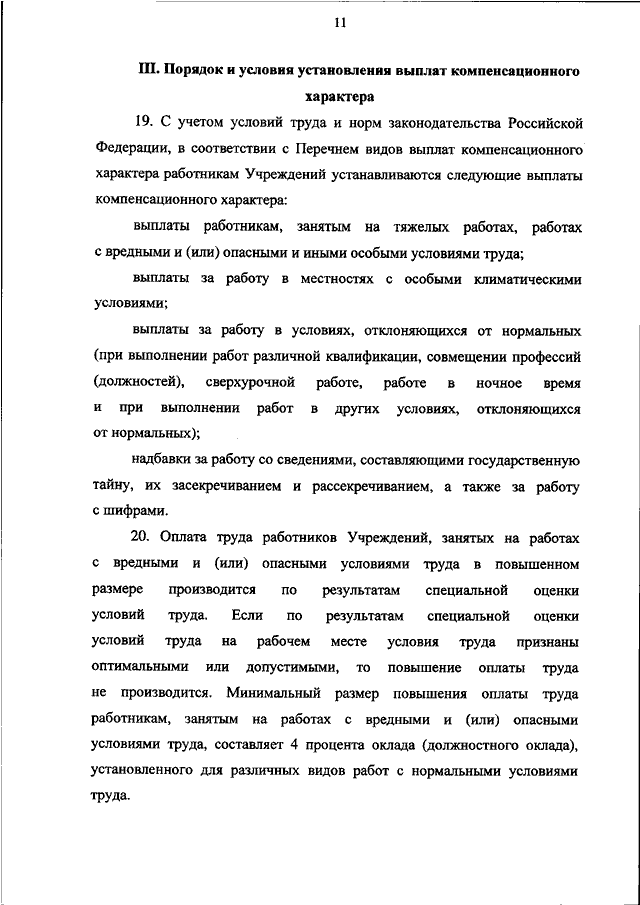 11

III. Порядок и условия установления выплат компенсационного характера

19. С учетом условий труда и норм законодательства Российской Федерации, в соответствии с Перечнем видов выплат компенсационного характера работникам Учреждений устанавливаются следующие выплаты компенсационного характера:

выплаты работникам, занятым на тяжелых работах, работах с вредными и (или) опасными и иными особыми условиями труда;

выплаты за работу в местностях с особыми климатическими условиями;

выплаты за работу в условиях, отклоняющихся от нормальных (при выполнении работ различной квалификации, совмещении профессий (должностей), сверхурочной работе, работе в ночное время и при выполнении работ в других условиях, отклоняющихся от нормальных);

надбавки за работу со сведениями, составляющими государственную тайну, их засекречиванием и рассекречиванием, а также за работу с шифрами.

20. Оплата труда работников Учреждений, занятых на работах с вредными и (или) опасными условиями труда в повышенном размере производится по результатам специальной оценки условий труда. Если по результатам специальной оценки условий труда на рабочем месте условия труда признаны оптимальными или допустимыми, то повышение оплаты труда не производится. Минимальный размер повышения оплаты труда работникам, занятым на работах с вредными и (или) опасными условиями труда, составляет 4 процента оклада (должностного оклада), установленного для различных видов работ с нормальными условиями труда.